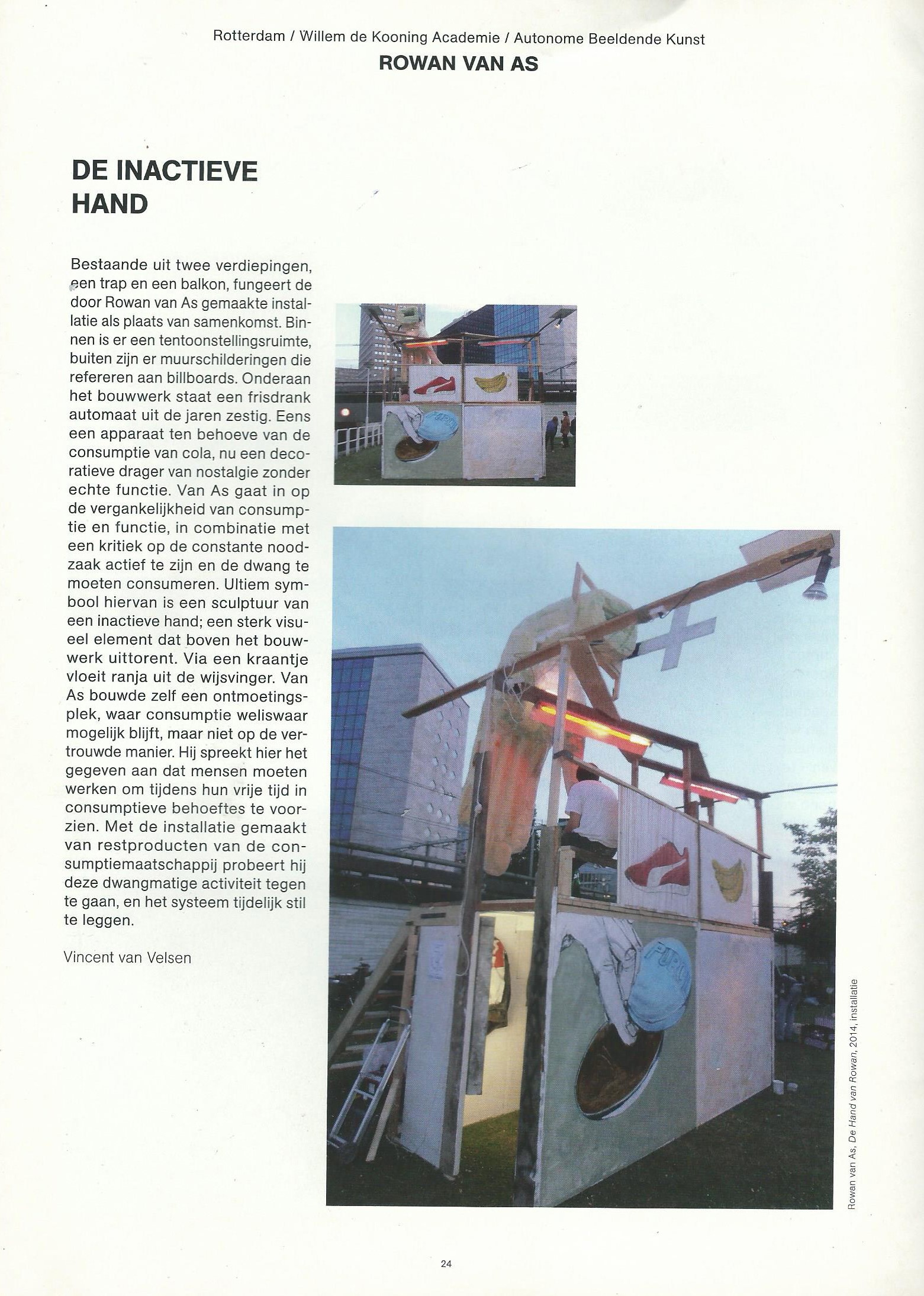 Rotterdam / Willem de Kooning Academie / Autonome Beeldende Kunst
ROWAN VAN AS

DE INACTIEVE HAND

Bestaande uit twee verdiepingen, een trap en een balkon, fungeert de door Rowan van As gemaakte installatie als plaats van samenkomst. Binnen is er een tentoonstellingsruimte, buiten zijn er muurschilderingen die refereren aan billboards. Onderaan het bouwwerk staat een frisdrank automaat uit de jaren zestig. Eens een apparaat ten behoeve van de consumptie van cola, nu een decoratieve drager van nostalgie zonder echte functie. Van As gaat in op de vergankelijkheid van consumptie en functie, in combinatie met een kritiek op de constante noodzaak actief te zijn en de dwang te moeten consumeren. Ultiem symbool hiervan is een sculptuur van een inactieve hand; een sterk visueel element dat boven het bouwwerk uittorent. Via een kraantje vloeit ranja uit de wijsvinger. Van As bouwde zelf een ontmoetingsplek, waar consumptie weliswaar mogelijk blijft, maar niet op de vertrouwde manier. Hij spreekt hier het gegeven aan dat mensen moeten werken om tijdens hun vrije tijd in consumptieve behoeftes te voorzien. Met de installatie gemaakt van restproducten van de consumptiemaatschappij probeert hij deze dwangmatige activiteit tegen te gaan, en het systeem tijdelijk stil te leggen.

Vincent van Velsen

Rowan van As, De Hand van Rowan, 2014, installatie

24